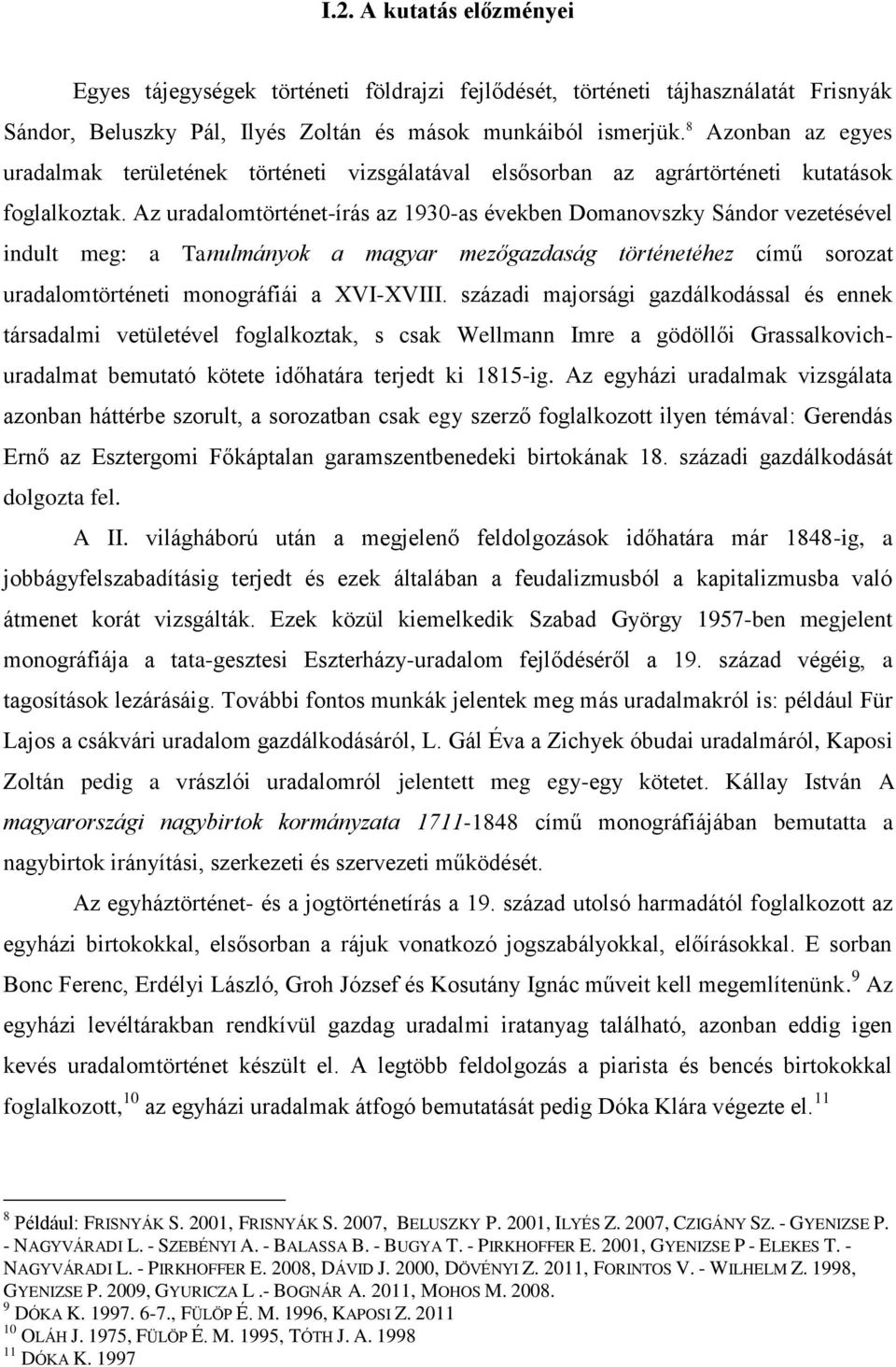 I.2. A kutatás előzményei

Egyes tájegységek történeti földrajzi fejlődését, történeti tájhasználatát Frisnyák Sándor, Beluszky Pál, Ilyés Zoltán és mások munkáiból ismerjük.$^{8}$ Azonban az egyes uradalmak területének történeti vizsgálatával elsősorban az agrártörténeti kutatások foglalkoztak. Az uradalomtörténet-írás az 1930-as években Domanovszky Sándor vezetésével indult meg: a Tanulmányok a magyar mezőgazdaság történetéhez című sorozat uradalomtörténeti monográfiái a XVI-XVIII. századi majorsági gazdálkodással és ennek társadalmi vetületével foglalkoztak, s csak Wellmann Imre a gödöllői Grassalkovich-uradalmat bemutató kötete időhatára terjedt ki 1815-ig. Az egyházi uradalmak vizsgálata azonban háttérbe szorult, a sorozatban csak egy szerző foglalkozott ilyen témával: Gerendás Ernő az Esztergomi Főkáptalan garamszentbenedeki birtokának 18. századi gazdálkodását dolgozta fel.

A II. világháború után a megjelenő feldolgozások időhatára már 1848-ig, a jobbágyfelszabadításig terjedt és ezek általában a feudalizmusból a kapitalizmusba való átmenet korát vizsgálták. Ezek közül kiemelkedik Szabad György 1957-ben megjelent monográfiája a tata-gesztesi Eszterházy-uradalom fejlődéséről a 19. század végéig, a tagosítások lezárásáig. További fontos munkák jelentek meg más uradalmakról is: például Für Lajos a csákvári uradalom gazdálkodásáról, L. Gál Éva a Zichyek óbudai uradalmáról, Kaposi Zoltán pedig a vrászlói uradalomról jelentett meg egy-egy kötetet. Kállay István A magyarországi nagybirtok kormányzata 1711-1848 című monográfiájában bemutatta a nagybirtok irányítási, szerkezeti és szervezeti működését.

Az egyháztörténet- és a jogtörténetírás a 19. század utolsó harmadától foglalkozott az egyházi birtokokkal, elsősorban a rájuk vonatkozó jogszabályokkal, előírásokkal. E sorban Bonc Ferenc, Erdélyi László, Groh József és Kosutány Ignác műveit kell megemlítenünk.$^{9}$ Az egyházi levéltárakban rendkívül gazdag uradalmi iratanyag található, azonban eddig igen kevés uradalomtörténet készült el. A legtöbb feldolgozás a piarista és bencés birtokokkal foglalkozott,$^{10}$ az egyházi uradalmak átfogó bemutatását pedig Dóka Klára végezte el.$^{11}$

$^{8}$ Például: FRISNYÁK S. 2001, FRISNYÁK S. 2007, BELUSZKY P. 2001, ILYÉS Z. 2007, CZIGÁNY SZ. - GYENIZSE P. - NAGYVÁRADI L. - SZEBÉNYI A. - BALASSA B. - BUGYA T. - PIRKHOFFER E. 2001, GYENIZSE P - ELEKES T. - NAGYVÁRADI L. - PIRKHOFFER E. 2008, DÁVID J. 2000, DÖVÉNYI Z. 2011, FORINTOS V. - WILHELM Z. 1998, GYENIZSE P. 2009, GYURICZA L .- BOGNÁR A. 2011, MOHOS M. 2008.
$^{9}$ DÓKA K. 1997. 6-7., FÜLÖP É. M. 1996, KAPOSI Z. 2011
$^{10}$ OLÁH J. 1975, FÜLÖP É. M. 1995, TÓTH J. A. 1998
$^{11}$ DÓKA K. 1997